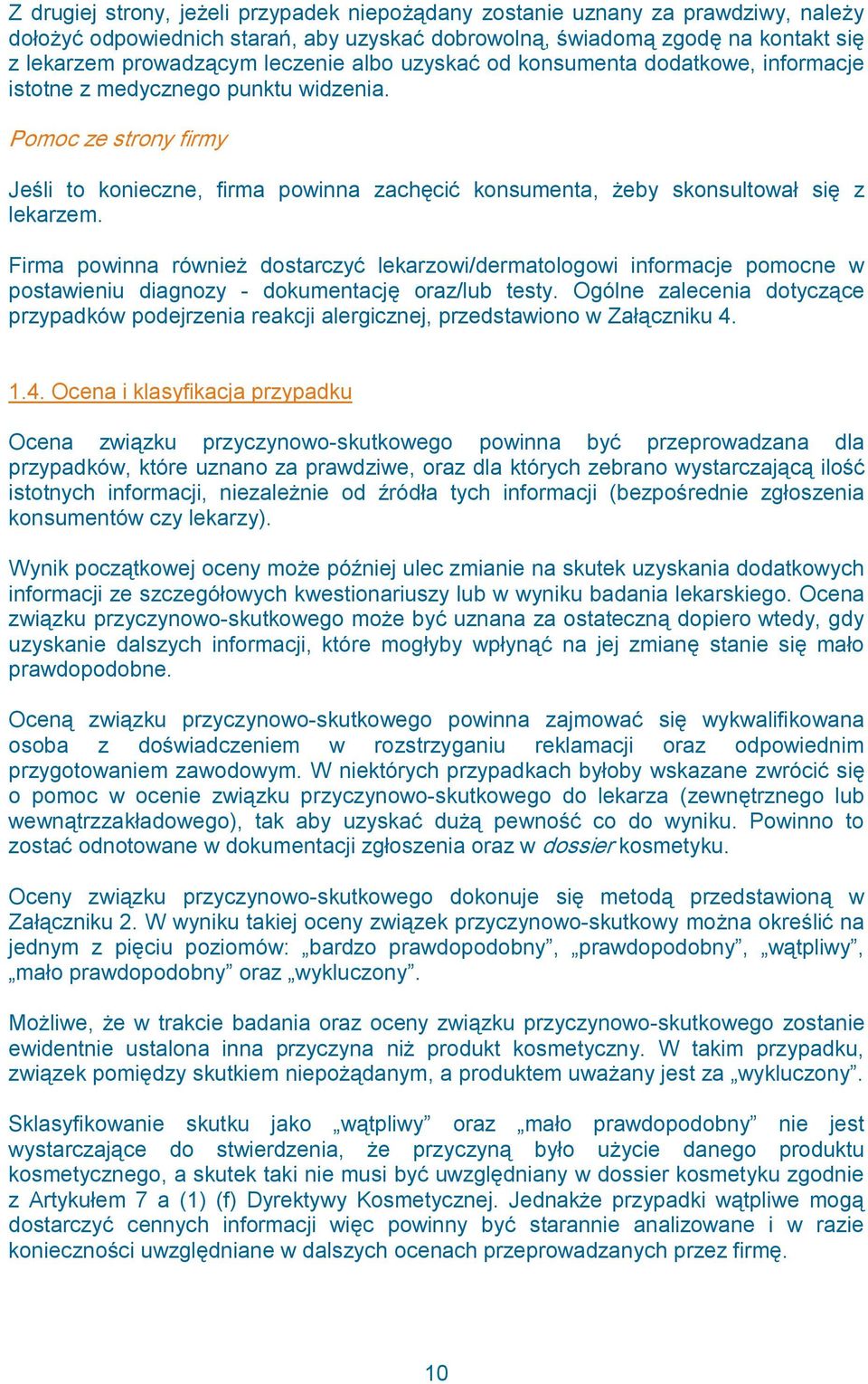 Z drugiej strony, jeżeli przypadek niepożądany zostanie uznany za prawdziwy, należy dołożyć odpowiednich starań, aby uzyskać dobrowolną, świadomą zgodę na kontakt się z lekarzem prowadzącym leczenie albo uzyskać od konsumenta dodatkowe, informacje istotne z medycznego punktu widzenia.

Pomoc ze strony firmy

Jeśli to konieczne, firma powinna zachęcić konsumenta, żeby skonsultował się z lekarzem.

Firma powinna również dostarczyć lekarzowi/dermatologowi informacje pomocne w postawieniu diagnozy - dokumentację oraz/lub testy. Ogólne zalecenia dotyczące przypadków podejrzenia reakcji alergicznej, przedstawiono w Załączniku 4.

1.4. Ocena i klasyfikacja przypadku

Ocena związku przyczynowo-skutkowego powinna być przeprowadzana dla przypadków, które uznano za prawdziwe, oraz dla których zebrano wystarczającą ilość istotnych informacji, niezależnie od źródła tych informacji (bezpośrednie zgłoszenia konsumentów czy lekarzy).

Wynik początkowej oceny może później ulec zmianie na skutek uzyskania dodatkowych informacji ze szczegółowych kwestionariuszy lub w wyniku badania lekarskiego. Ocena związku przyczynowo-skutkowego może być uznana za ostateczną dopiero wtedy, gdy uzyskanie dalszych informacji, które mogłyby wpłynąć na jej zmianę stanie się mało prawdopodobne.

Oceną związku przyczynowo-skutkowego powinna zajmować się wykwalifikowana osoba z doświadczeniem w rozstrzyganiu reklamacji oraz odpowiednim przygotowaniem zawodowym. W niektórych przypadkach byłoby wskazane zwrócić się o pomoc w ocenie związku przyczynowo-skutkowego do lekarza (zewnętrznego lub wewnątrzzakładowego), tak aby uzyskać dużą pewność co do wyniku. Powinno to zostać odnotowane w dokumentacji zgłoszenia oraz w dossier kosmetyku.

Oceny związku przyczynowo-skutkowego dokonuje się metodą przedstawioną w Załączniku 2. W wyniku takiej oceny związek przyczynowo-skutkowy można określić na jednym z pięciu poziomów: „bardzo prawdopodobny”, „prawdopodobny”, „wątpliwy”, „mało prawdopodobny” oraz „wykluczony”.

Możliwe, że w trakcie badania oraz oceny związku przyczynowo-skutkowego zostanie ewidentnie ustalona inna przyczyna niż produkt kosmetyczny. W takim przypadku, związek pomiędzy skutkiem niepożądanym, a produktem uważany jest za „wykluczony”.

Sklasyfikowanie skutku jako „wątpliwy” oraz „mało prawdopodobny” nie jest wystarczające do stwierdzenia, że przyczyną było użycie danego produktu kosmetycznego, a skutek taki nie musi być uwzględniany w dossier kosmetyku zgodnie z Artykułem 7 a (1) (f) Dyrektywy Kosmetycznej. Jednakże przypadki wątpliwe mogą dostarczyć cennych informacji więc powinny być starannie analizowane i w razie konieczności uwzględniane w dalszych ocenach przeprowadzanych przez firmę.

10